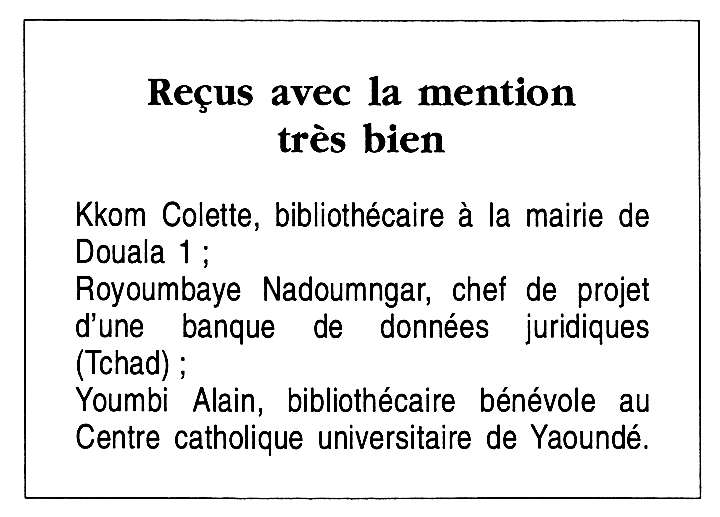 Reçus avec la mention très bien

Kkom Colette, bibliothécaire à la mairie de Douala 1 ;
Royoumbaye Nadoumngar, chef de projet d'une banque de données juridiques (Tchad) ;
Youmbi Alain, bibliothécaire bénévole au Centre catholique universitaire de Yaoundé.